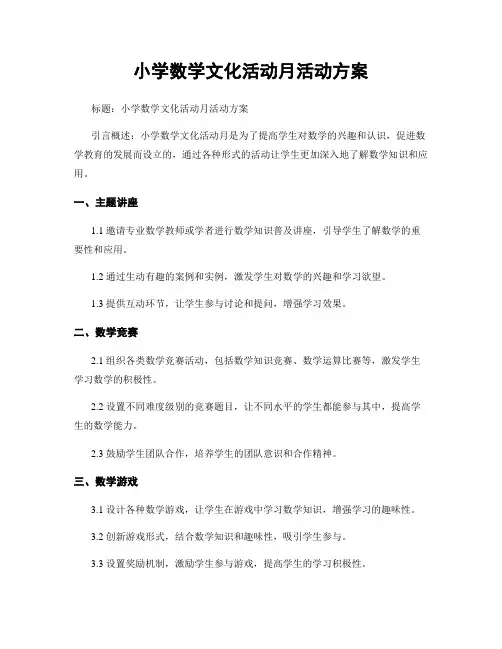 小学数学文化活动月活动方案

标题：小学数学文化活动月活动方案

引言概述：小学数学文化活动月是为了提高学生对数学的兴趣和认识，促进数学教育的发展而设立的，通过各种形式的活动让学生更加深入地了解数学知识和应用。

一、主题讲座

1.1 邀请专业数学教师或学者进行数学知识普及讲座，引导学生了解数学的重要性和应用。

1.2 通过生动有趣的案例和实例，激发学生对数学的兴趣和学习欲望。

1.3 提供互动环节，让学生参与讨论和提问，增强学习效果。

二、数学竞赛

2.1 组织各类数学竞赛活动，包括数学知识竞赛、数学运算比赛等，激发学生学习数学的积极性。

2.2 设置不同难度级别的竞赛题目，让不同水平的学生都能参与其中，提高学生的数学能力。

2.3 鼓励学生团队合作，培养学生的团队意识和合作精神。

三、数学游戏

3.1 设计各种数学游戏，让学生在游戏中学习数学知识，增强学习的趣味性。

3.2 创新游戏形式，结合数学知识和趣味性，吸引学生参与。

3.3 设置奖励机制，激励学生参与游戏，提高学生的学习积极性。